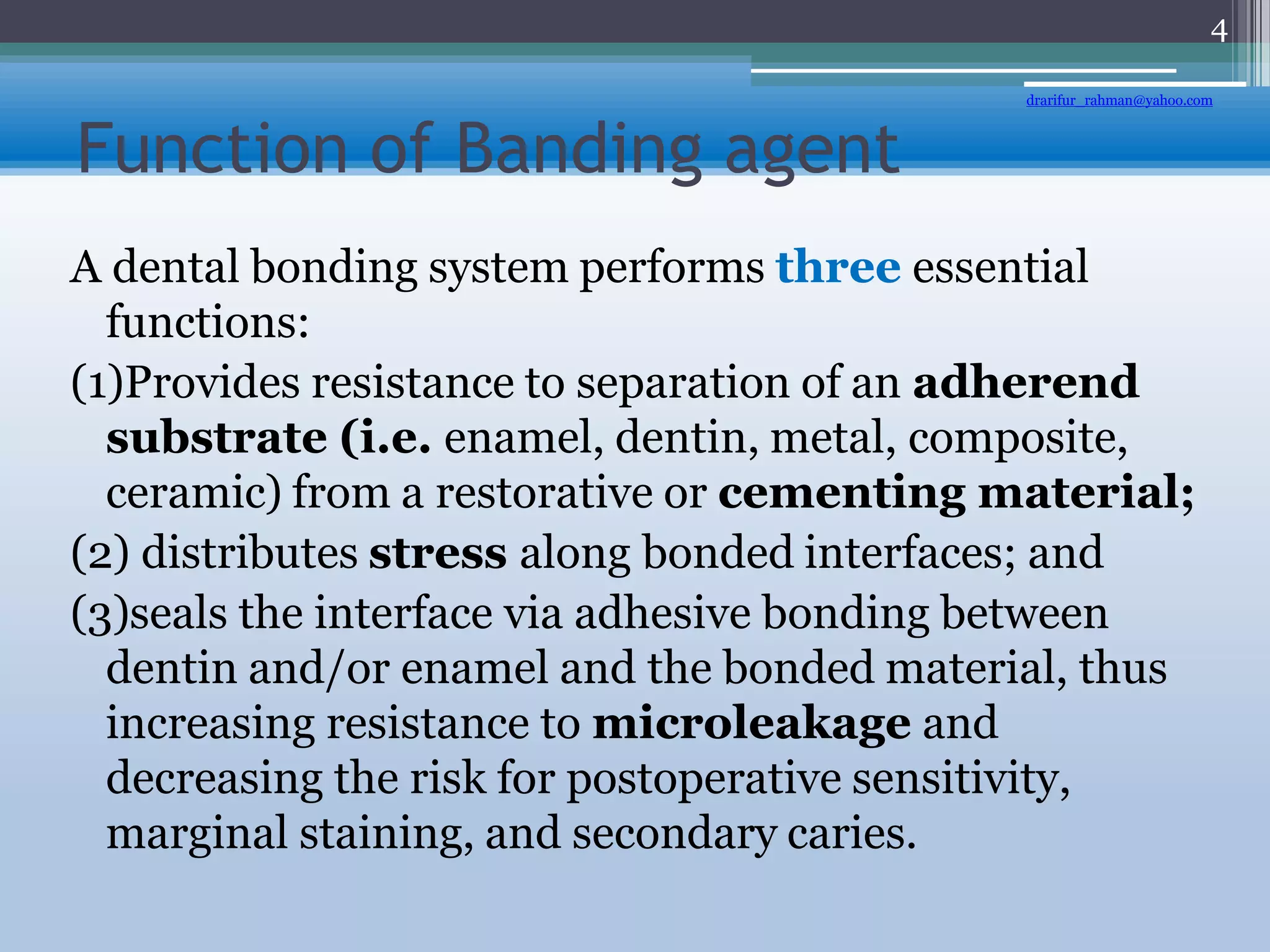 4

drarifur_rahman@yahoo.com

Function of Banding agent

A dental bonding system performs three essential functions:

(1)Provides resistance to separation of an adherend substrate (i.e. enamel, dentin, metal, composite, ceramic) from a restorative or cementing material;

(2) distributes stress along bonded interfaces; and

(3)seals the interface via adhesive bonding between dentin and/or enamel and the bonded material, thus increasing resistance to microleakage and decreasing the risk for postoperative sensitivity, marginal staining, and secondary caries.